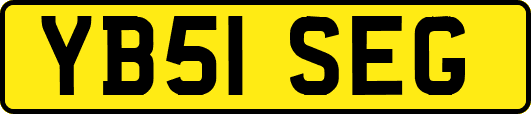 YB51 SEG